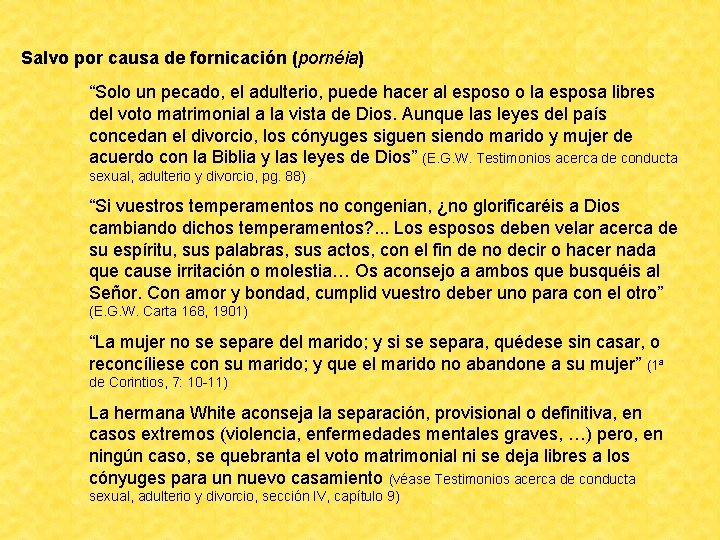 Salvo por causa de fornicación (pornéia)

"Solo un pecado, el adulterio, puede hacer al esposo o la esposa libres del voto matrimonial a la vista de Dios. Aunque las leyes del país concedan el divorcio, los cónyuges siguen siendo marido y mujer de acuerdo con la Biblia y las leyes de Dios" (E.G.W. Testimonios acerca de conducta sexual, adulterio y divorcio, pg. 88)

"Si vuestros temperamentos no congenian, ¿no glorificaréis a Dios cambiando dichos temperamentos?... Los esposos deben velar acerca de su espíritu, sus palabras, sus actos, con el fin de no decir o hacer nada que cause irritación o molestia… Os aconsejo a ambos que busquéis al Señor. Con amor y bondad, cumplid vuestro deber uno para con el otro" (E.G.W. Carta 168, 1901)

"La mujer no se separe del marido; y si se separa, quédese sin casar, o reconcíliese con su marido; y que el marido no abandone a su mujer" (1ª de Corintios, 7: 10-11)

La hermana White aconseja la separación, provisional o definitiva, en casos extremos (violencia, enfermedades mentales graves, …) pero, en ningún caso, se quebranta el voto matrimonial ni se deja libres a los cónyuges para un nuevo casamiento (véase Testimonios acerca de conducta sexual, adulterio y divorcio, sección IV, capítulo 9)